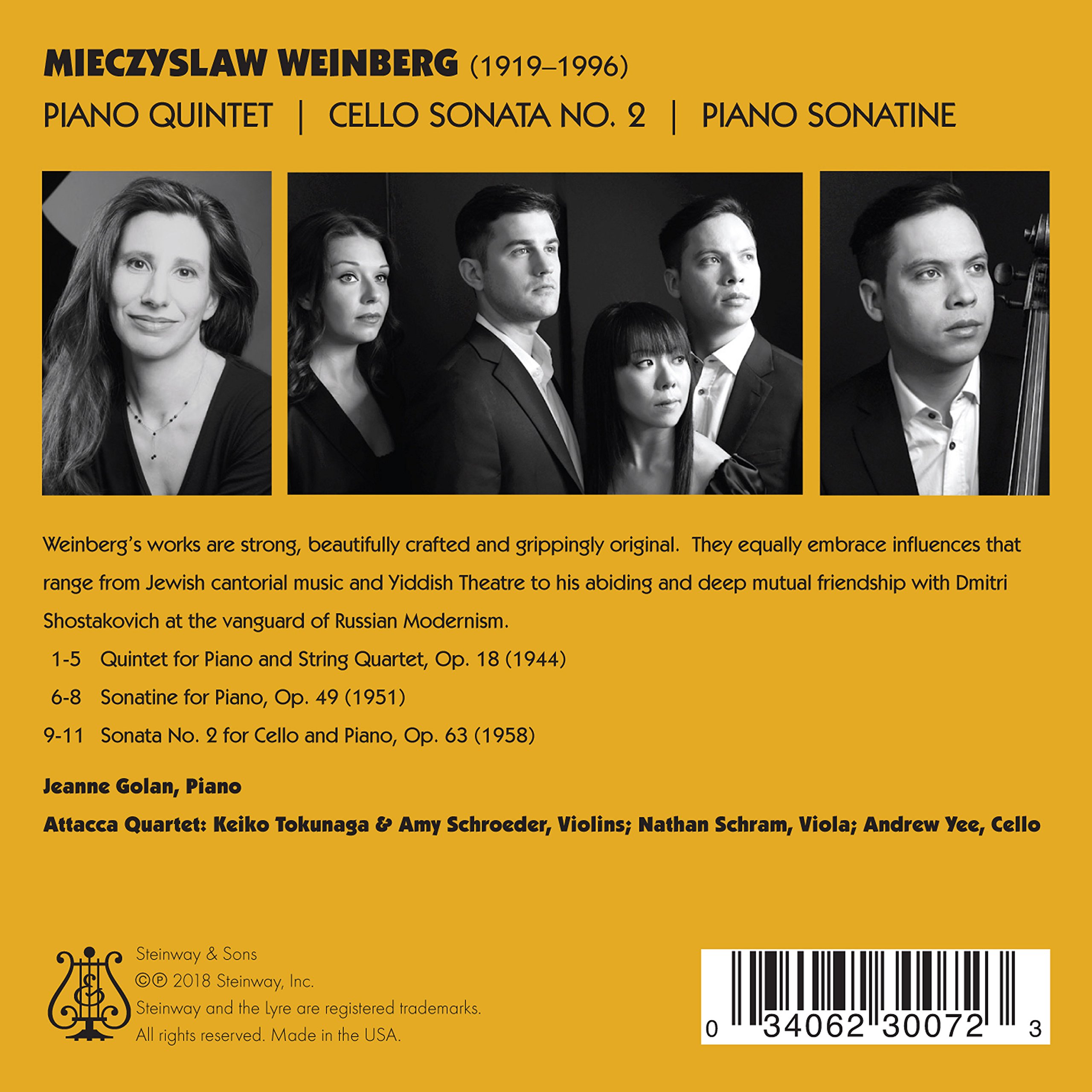 MIECZYSLAW WEINBERG (1919–1996)

PIANO QUINTET | CELLO SONATA NO. 2 | PIANO SONATINE

Weinberg's works are strong, beautifully crafted and grippingly original. They equally embrace influences that range from Jewish cantorial music and Yiddish Theatre to his abiding and deep mutual friendship with Dmitri Shostakovich at the vanguard of Russian Modernism.

1-5 Quintet for Piano and String Quartet, Op. 18 (1944)

6-8 Sonatine for Piano, Op. 49 (1951)

9-11 Sonata No. 2 for Cello and Piano, Op. 63 (1958)

Jeanne Golan, Piano

Attacca Quartet: Keiko Tokunaga & Amy Schroeder, Violins; Nathan Schram, Viola; Andrew Yee, Cello

Steinway & Sons
©℗ 2018 Steinway, Inc.
Steinway and the Lyre are registered trademarks.
All rights reserved. Made in the USA.

0 34062 30072 3